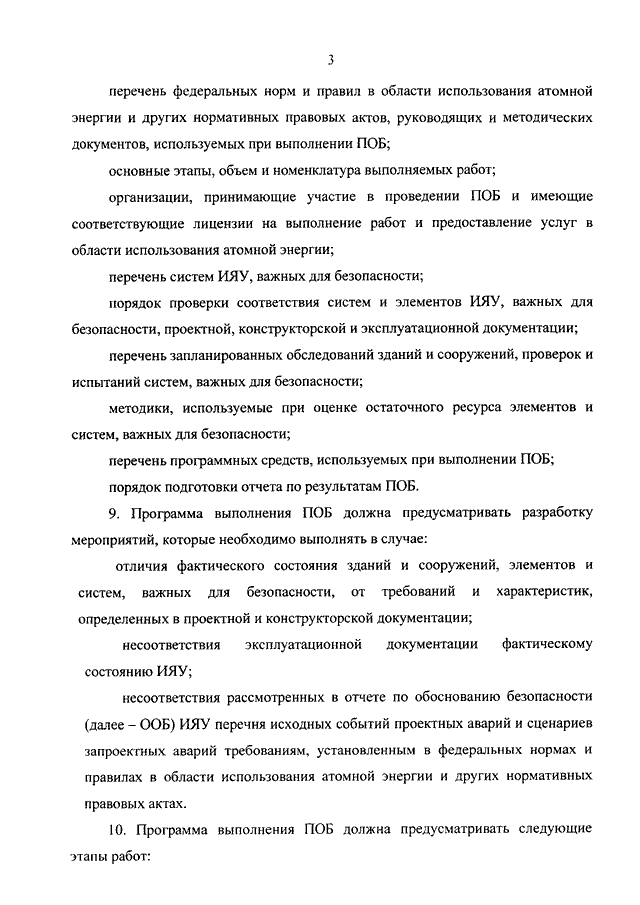 3

перечень федеральных норм и правил в области использования атомной энергии и других нормативных правовых актов, руководящих и методических документов, используемых при выполнении ПОБ;

основные этапы, объем и номенклатура выполняемых работ;

организации, принимающие участие в проведении ПОБ и имеющие соответствующие лицензии на выполнение работ и предоставление услуг в области использования атомной энергии;

перечень систем ИЯУ, важных для безопасности;

порядок проверки соответствия систем и элементов ИЯУ, важных для безопасности, проектной, конструкторской и эксплуатационной документации;

перечень запланированных обследований зданий и сооружений, проверок и испытаний систем, важных для безопасности;

методики, используемые при оценке остаточного ресурса элементов и систем, важных для безопасности;

перечень программных средств, используемых при выполнении ПОБ;

порядок подготовки отчета по результатам ПОБ.

9. Программа выполнения ПОБ должна предусматривать разработку мероприятий, которые необходимо выполнять в случае:

отличия фактического состояния зданий и сооружений, элементов и систем, важных для безопасности, от требований и характеристик, определенных в проектной и конструкторской документации;

несоответствия эксплуатационной документации фактическому состоянию ИЯУ;

несоответствия рассмотренных в отчете по обоснованию безопасности (далее – ООБ) ИЯУ перечня исходных событий проектных аварий и сценариев запроектных аварий требованиям, установленным в федеральных нормах и правилах в области использования атомной энергии и других нормативных правовых актах.

10. Программа выполнения ПОБ должна предусматривать следующие этапы работ: